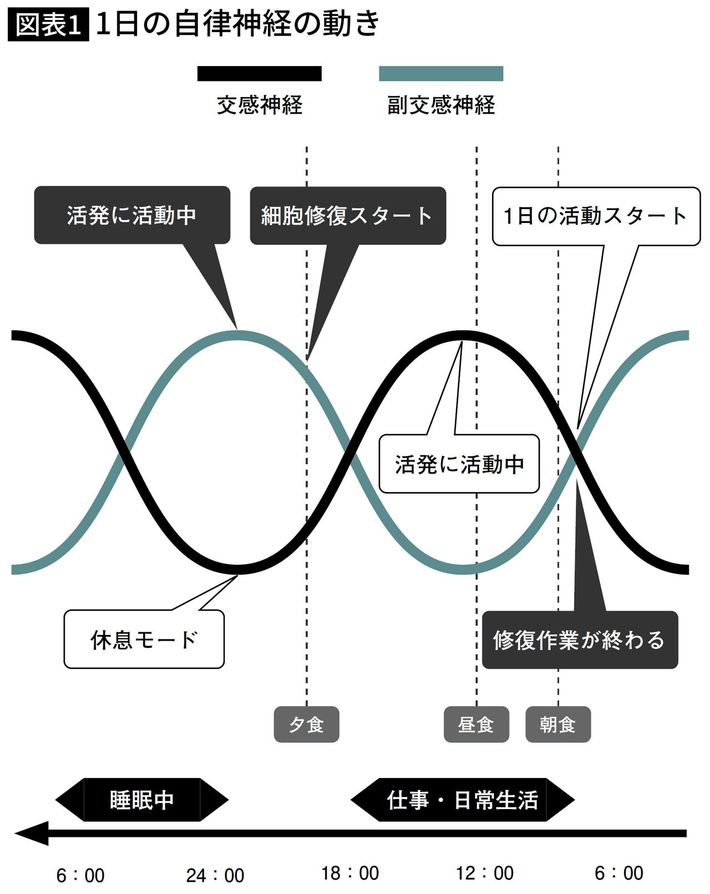 図表1 1日の自律神経の動き

交感神経
副交感神経

活発に活動中
細胞修復スタート
1日の活動スタート
活発に活動中
休息モード
修復作業が終わる

夕食
昼食
朝食

睡眠中
仕事・日常生活

6：00
24：00
18：00
12：00
6：00